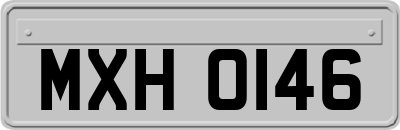 MXH 0146